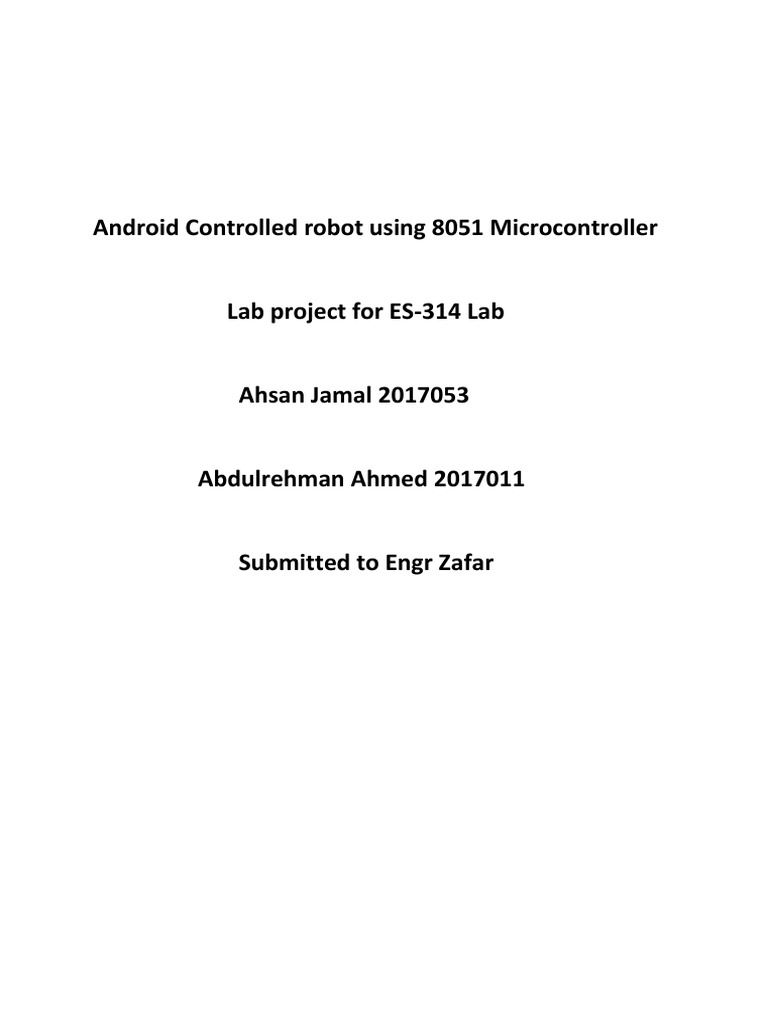 Android Controlled robot using 8051 Microcontroller

Lab project for ES-314 Lab

Ahsan Jamal 2017053

Abdulrehman Ahmed 2017011

Submitted to Engr Zafar